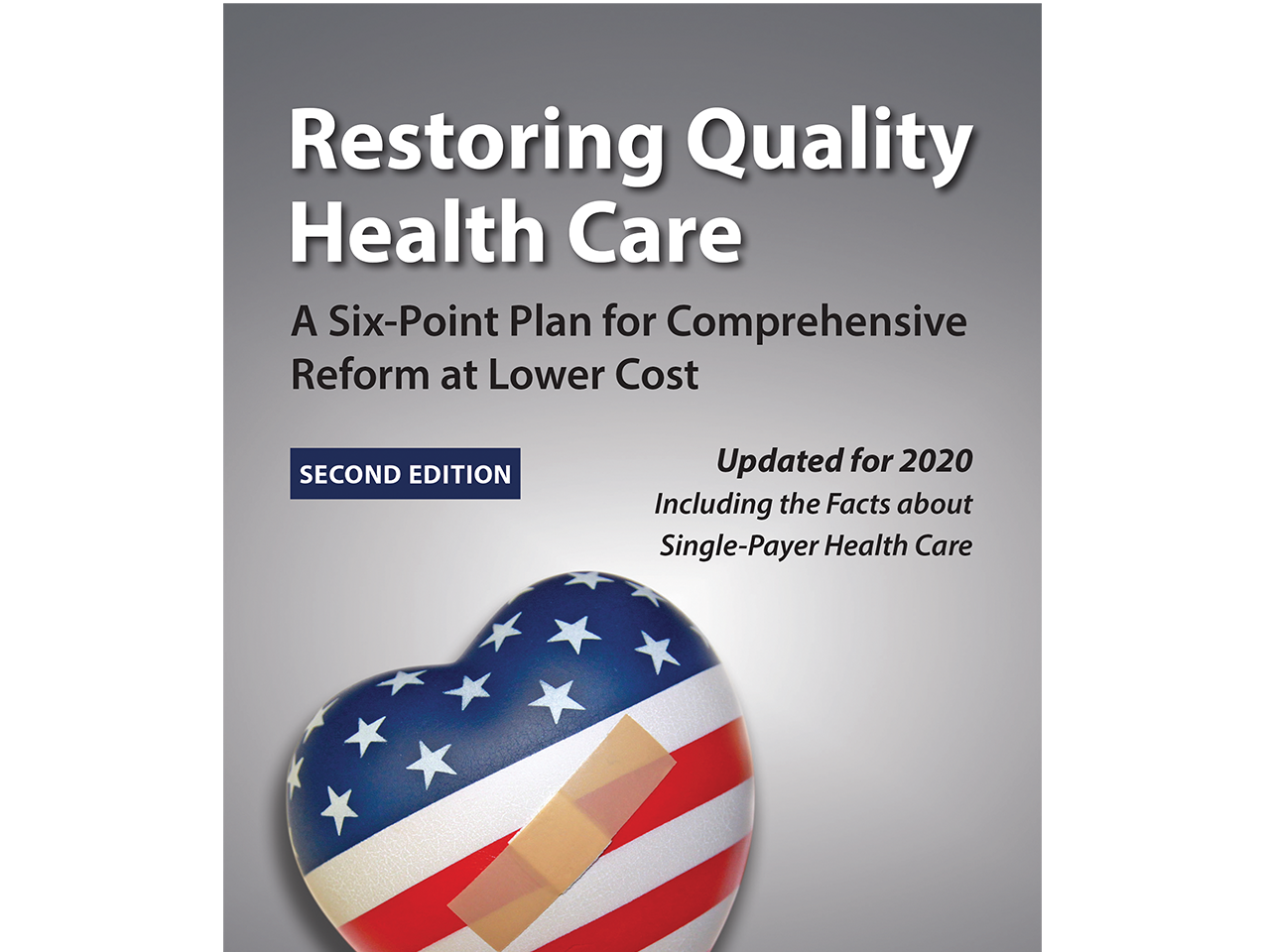 Restoring Quality Health Care

A Six-Point Plan for Comprehensive Reform at Lower Cost

SECOND EDITION

Updated for 2020
Including the Facts about Single-Payer Health Care